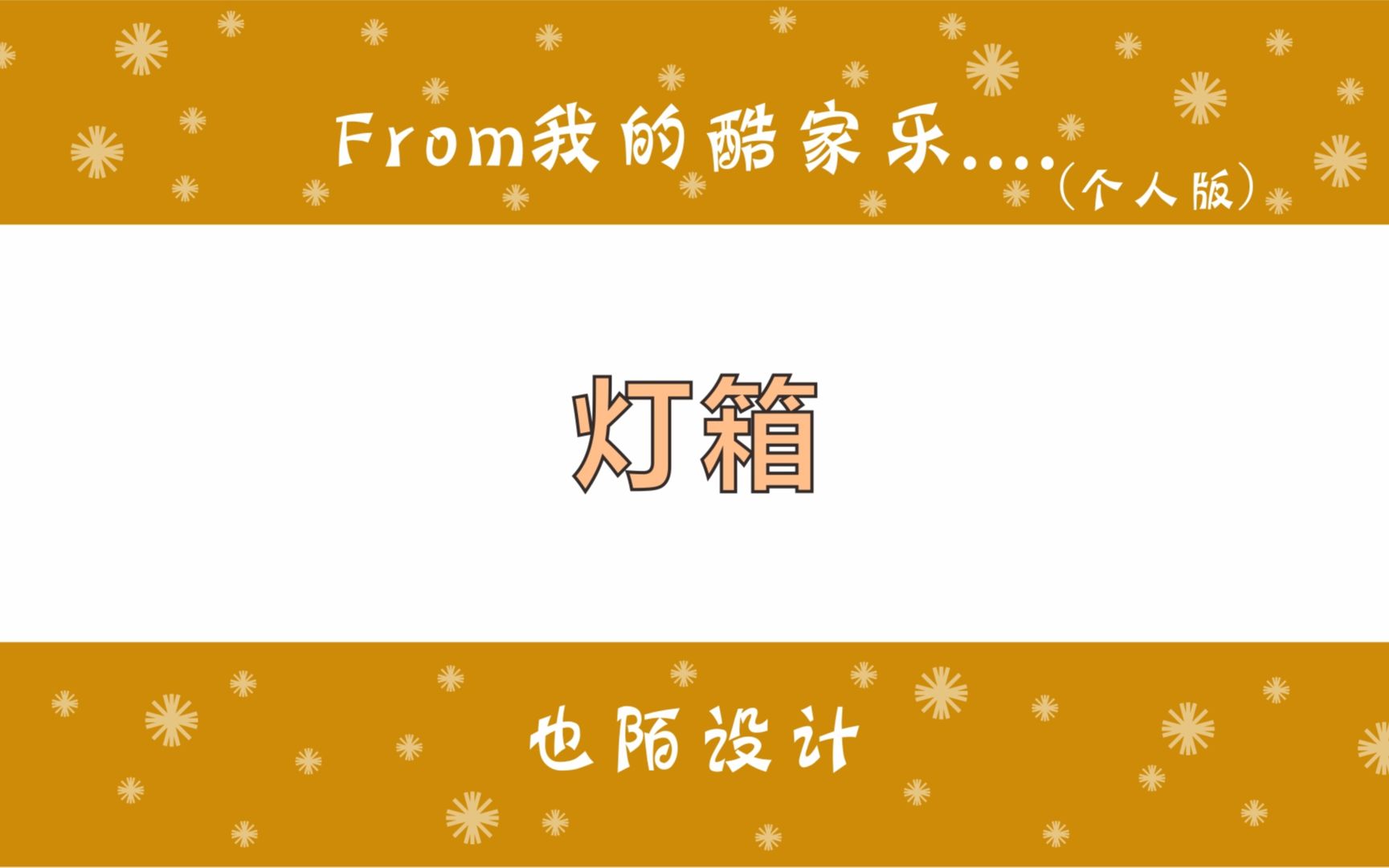 From我的酷家乐....（个人版）

灯箱

也陌设计